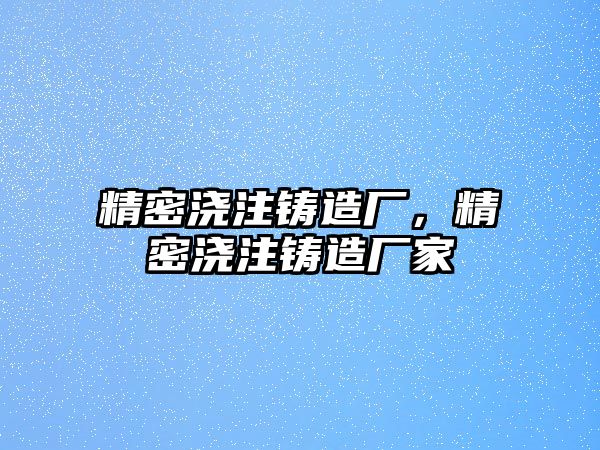 精密浇注铸造厂，精密浇注铸造厂家